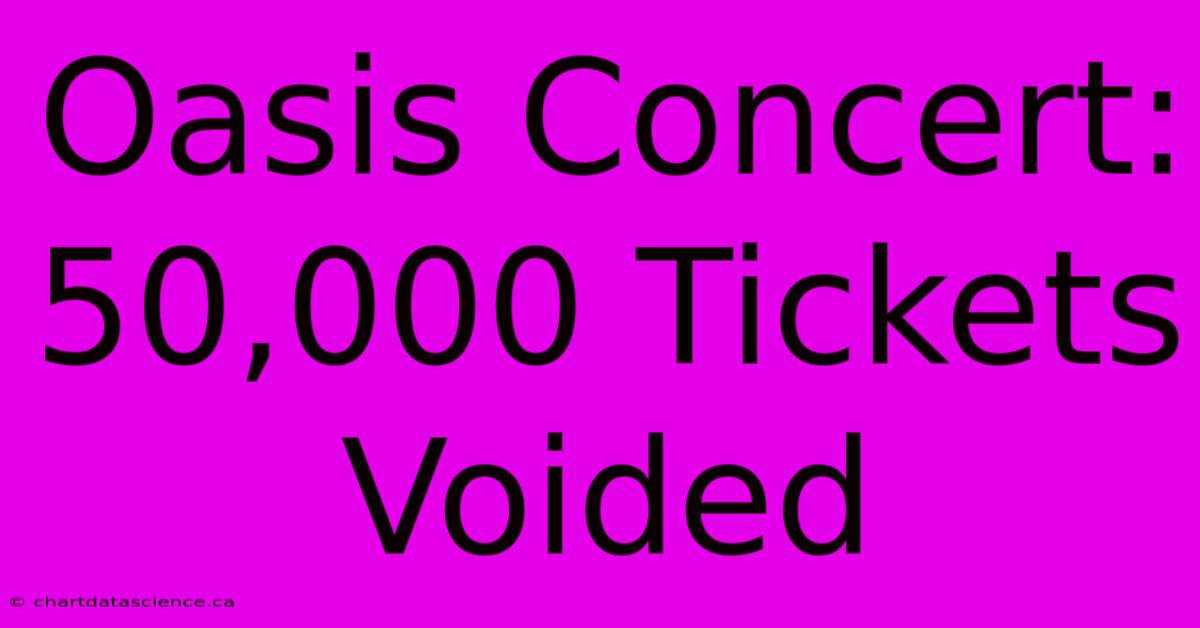 Oasis Concert: 50,000 Tickets Voided

© chartdatascience.ca